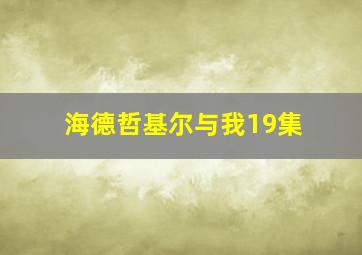 海德哲基尔与我19集